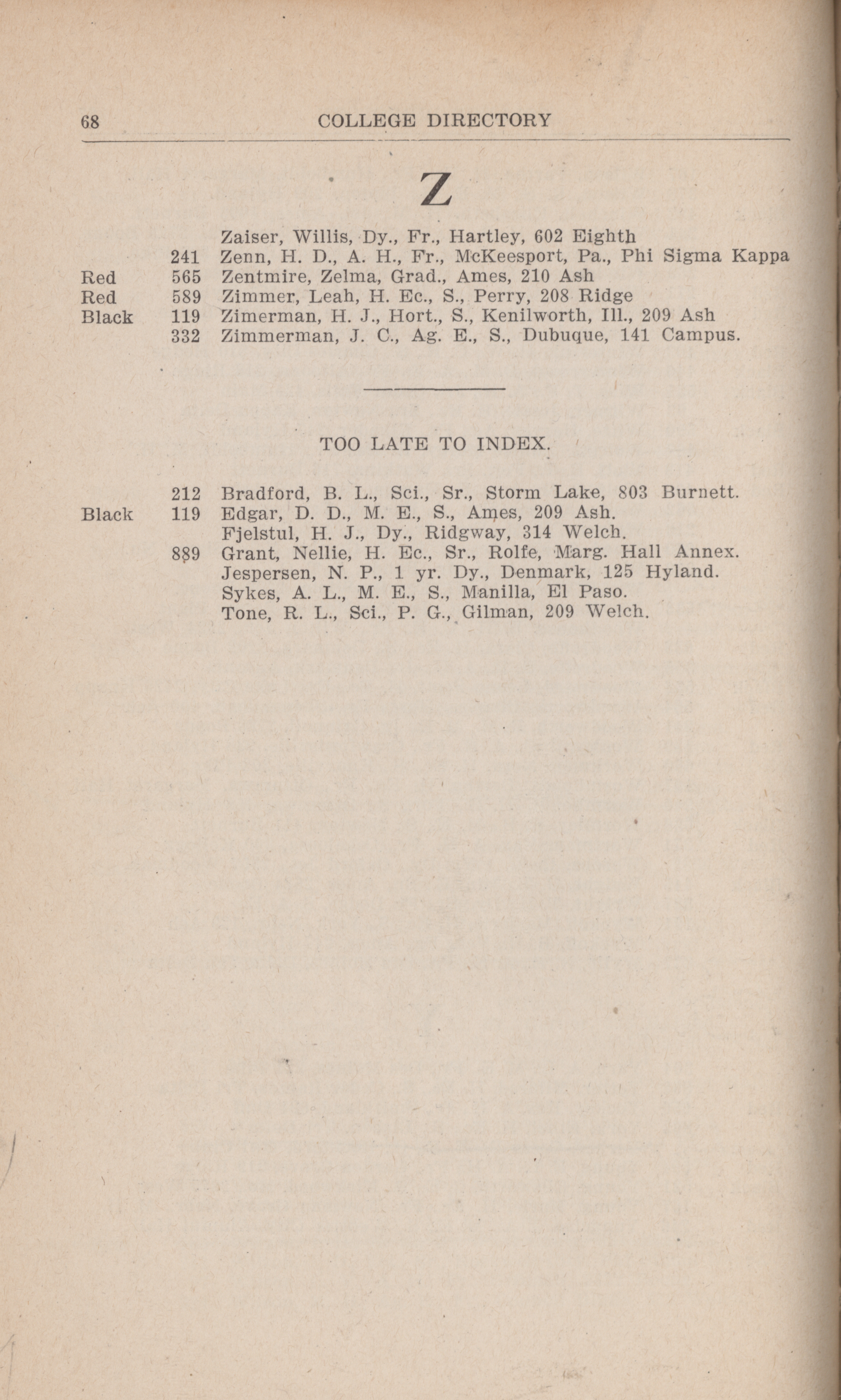 68 COLLEGE DIRECTORY

Z

Zaiser, Willis, Dy., Fr., Hartley, 602 Eighth
241 Zenn, H. D., A. H., Fr., McKeesport, Pa., Phi Sigma Kappa
Red 565 Zentmire, Zelma, Grad., Ames, 210 Ash
Red 589 Zimmer, Leah, H. Ec., S., Perry, 208 Ridge
Black 119 Zimerman, H. J., Hort., S., Kenilworth, Ill., 209 Ash
332 Zimmerman, J. C., Ag. E., S., Dubuque, 141 Campus.

TOO LATE TO INDEX.

212 Bradford, B. L., Sci., Sr., Storm Lake, 803 Burnett.
Black 119 Edgar, D. D., M. E., S., Ames, 209 Ash.
Fjelstul, H. J., Dy., Ridgway, 314 Welch.
889 Grant, Nellie, H. Ec., Sr., Rolfe, Marg. Hall Annex.
Jespersen, N. P., 1 yr. Dy., Denmark, 125 Hyland.
Sykes, A. L., M. E., S., Manilla, El Paso.
Tone, R. L., Sci., P. G., Gilman, 209 Welch.